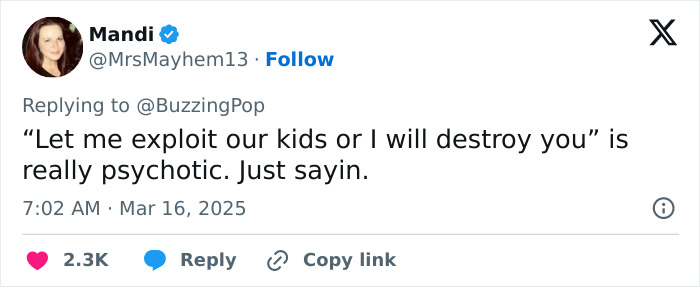 Mandi
@MrsMayhem13 · Follow

Replying to @BuzzingPop
“Let me exploit our kids or I will destroy you” is really psychotic. Just sayin.

7:02 AM · Mar 16, 2025

2.3K Reply Copy link